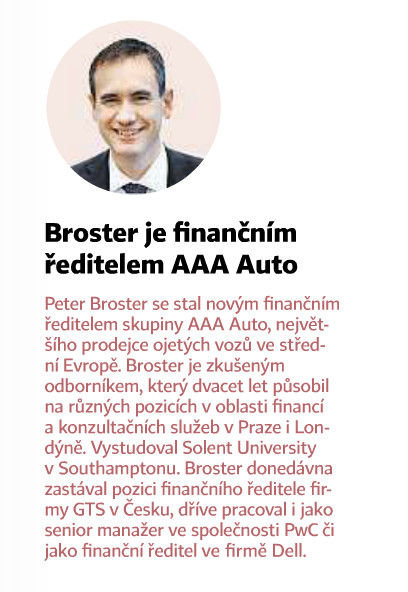 Broster je finančním ředitelem AAA Auto

Peter Broster se stal novým finančním ředitelem skupiny AAA Auto, největšího prodejce ojetých vozů ve střední Evropě. Broster je zkušeným odborníkem, který dvacet let působil na různých pozicích v oblasti financí a konzultačních služeb v Praze i Londýně. Vystudoval Solent University v Southamptonu. Broster donedávna zastával pozici finančního ředitele firmy GTS v Česku, dříve pracoval i jako senior manažer ve společnosti PwC či jako finanční ředitel ve firmě Dell.